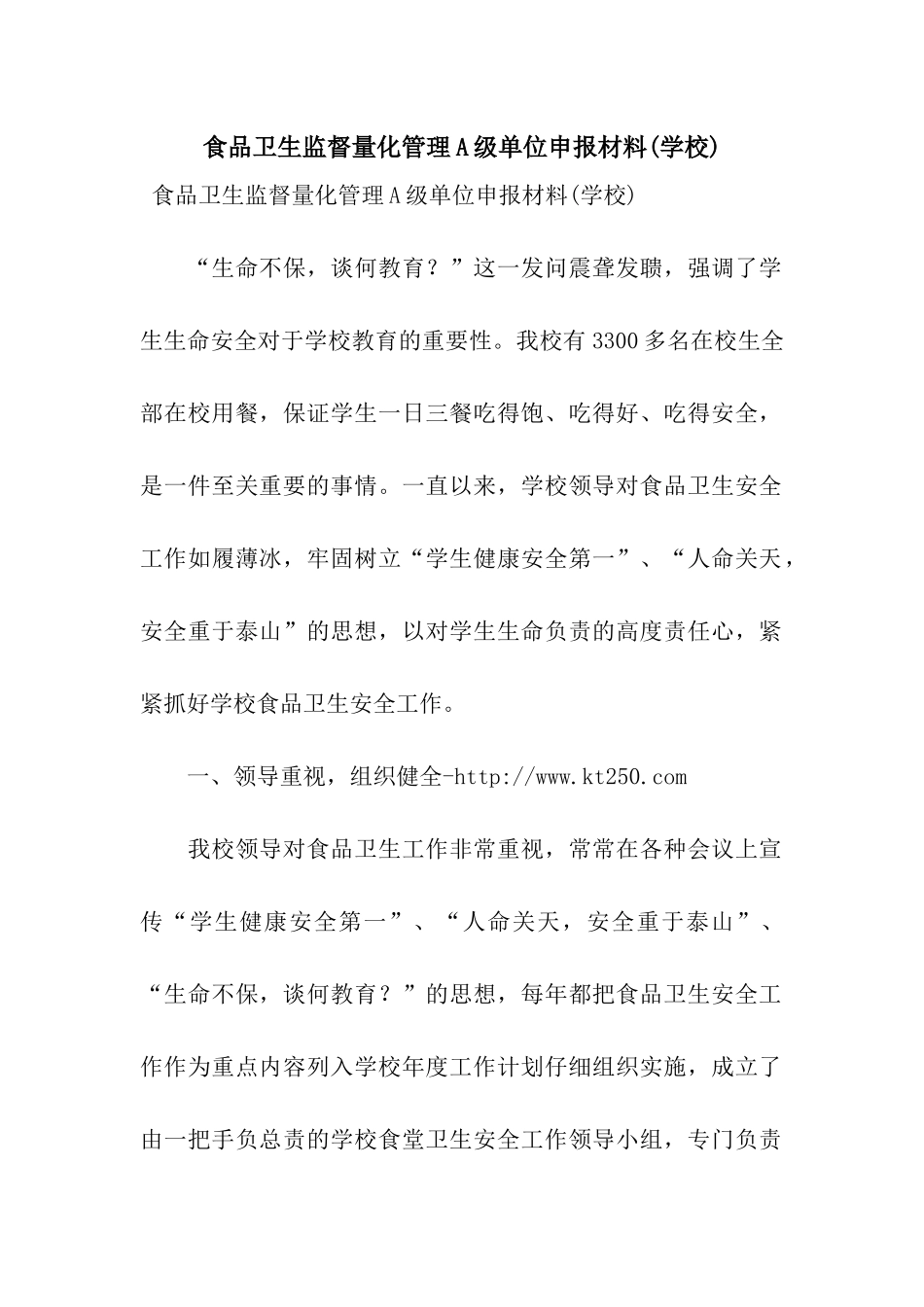 食品卫生监督量化管理A级单位申报材料(学校)

食品卫生监督量化管理A级单位申报材料(学校)

“生命不保，谈何教育？”这一发问震聋发聩，强调了学生生命安全对于学校教育的重要性。我校有3300多名在校生全部在校用餐，保证学生一日三餐吃得饱、吃得好、吃得安全，是一件至关重要的事情。一直以来，学校领导对食品卫生安全工作如履薄冰，牢固树立“学生健康安全第一”、“人命关天，安全重于泰山”的思想，以对学生生命负责的高度责任心，紧紧抓好学校食品卫生安全工作。

一、领导重视，组织健全-http://www.kt250.com

我校领导对食品卫生工作非常重视，常常在各种会议上宣传“学生健康安全第一”、“人命关天，安全重于泰山”、“生命不保，谈何教育？”的思想，每年都把食品卫生安全工作作为重点内容列入学校年度工作计划仔细组织实施，成立了由一把手负总责的学校食堂卫生安全工作领导小组，专门负责